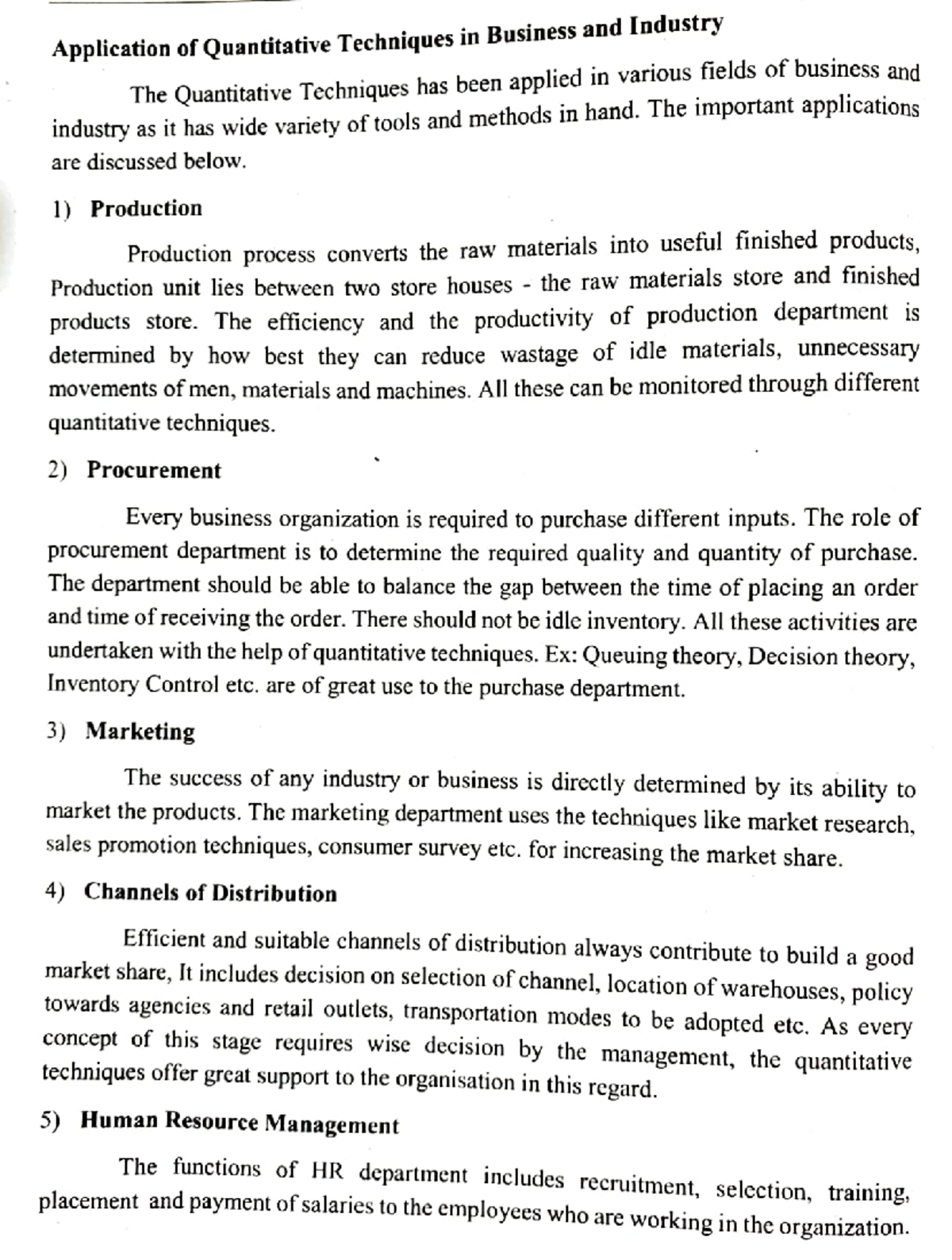 Application of Quantitative Techniques in Business and Industry

The Quantitative Techniques has been applied in various fields of business and industry as it has wide variety of tools and methods in hand. The important applications are discussed below.

1) Production

Production process converts the raw materials into useful finished products, Production unit lies between two store houses - the raw materials store and finished products store. The efficiency and the productivity of production department is determined by how best they can reduce wastage of idle materials, unnecessary movements of men, materials and machines. All these can be monitored through different quantitative techniques.

2) Procurement

Every business organization is required to purchase different inputs. The role of procurement department is to determine the required quality and quantity of purchase. The department should be able to balance the gap between the time of placing an order and time of receiving the order. There should not be idle inventory. All these activities are undertaken with the help of quantitative techniques. Ex: Queuing theory, Decision theory, Inventory Control etc. are of great use to the purchase department.

3) Marketing

The success of any industry or business is directly determined by its ability to market the products. The marketing department uses the techniques like market research, sales promotion techniques, consumer survey etc. for increasing the market share.

4) Channels of Distribution

Efficient and suitable channels of distribution always contribute to build a good market share, It includes decision on selection of channel, location of warehouses, policy towards agencies and retail outlets, transportation modes to be adopted etc. As every concept of this stage requires wise decision by the management, the quantitative techniques offer great support to the organisation in this regard.

5) Human Resource Management

The functions of HR department includes recruitment, selection, training, placement and payment of salaries to the employees who are working in the organization.